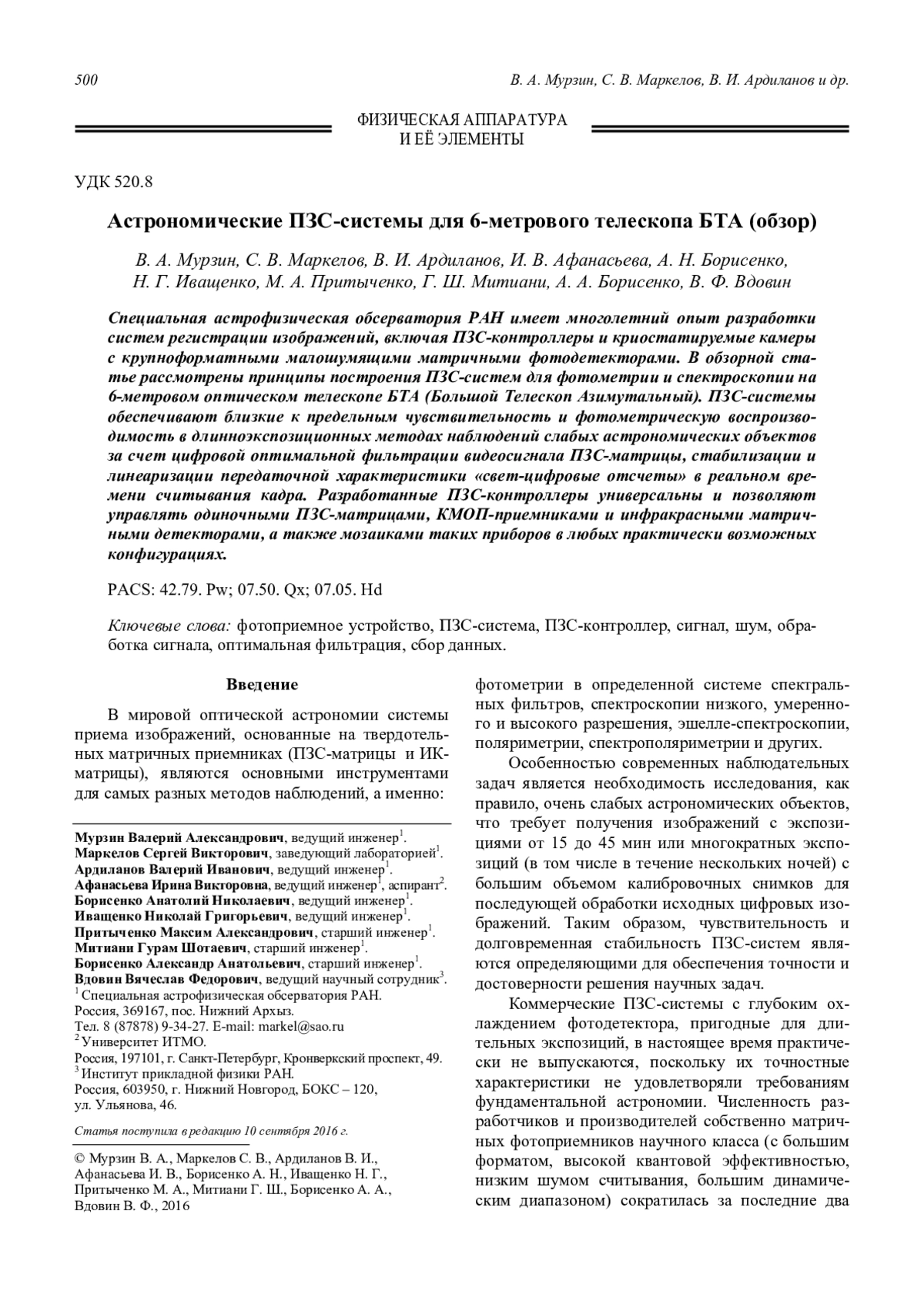 500 В. А. Мурзин, С. В. Маркелов, В. И. Ардиланов и др.

ФИЗИЧЕСКАЯ АППАРАТУРА
И ЕЁ ЭЛЕМЕНТЫ

УДК 520.8

Астрономические ПЗС-системы для 6-метрового телескопа БТА (обзор)

В. А. Мурзин, С. В. Маркелов, В. И. Ардиланов, И. В. Афанасьева, А. Н. Борисенко, Н. Г. Иващенко, М. А. Притыченко, Г. Ш. Митиани, А. А. Борисенко, В. Ф. Вдовин

Специальная астрофизическая обсерватория РАН имеет многолетний опыт разработки систем регистрации изображений, включая ПЗС-контроллеры и криостатируемые камеры с крупноформатными малошумящими матричными фотодетекторами. В обзорной статье рассмотрены принципы построения ПЗС-систем для фотометрии и спектроскопии на 6-метровом оптическом телескопе БТА (Большой Телескоп Азимутальный). ПЗС-системы обеспечивают близкие к предельным чувствительность и фотометрическую воспроизводимость в длинноэкспозиционных методах наблюдений слабых астрономических объектов за счет цифровой оптимальной фильтрации видеосигнала ПЗС-матрицы, стабилизации и линеаризации передаточной характеристики «свет-цифровые отсчеты» в реальном времени считывания кадра. Разработанные ПЗС-контроллеры универсальны и позволяют управлять одиночными ПЗС-матрицами, КМОП-приемниками и инфракрасными матричными детекторами, а также мозаиками таких приборов в любых практически возможных конфигурациях.

PACS: 42.79. Pw; 07.50. Qx; 07.05. Hd

Ключевые слова: фотоприемное устройство, ПЗС-система, ПЗС-контроллер, сигнал, шум, обработка сигнала, оптимальная фильтрация, сбор данных.

Введение

В мировой оптической астрономии системы приема изображений, основанные на твердотельных матричных приемниках (ПЗС-матрицы и ИК-матрицы), являются основными инструментами для самых разных методов наблюдений, а именно:

Мурзин Валерий Александрович, ведущий инженер$^1$.
Маркелов Сергей Викторович, заведующий лабораторией$^1$.
Ардиланов Валерий Иванович, ведущий инженер$^1$.
Афанасьева Ирина Викторовна, ведущий инженер$^1$, аспирант$^2$.
Борисенко Анатолий Николаевич, ведущий инженер$^1$.
Иващенко Николай Григорьевич, ведущий инженер$^1$.
Притыченко Максим Александрович, старший инженер$^1$.
Митиани Гурам Шотаевич, старший инженер$^1$.
Борисенко Александр Анатольевич, старший инженер$^1$.
Вдовин Вячеслав Федорович, ведущий научный сотрудник$^3$.
$^1$ Специальная астрофизическая обсерватория РАН.
Россия, 369167, пос. Нижний Архыз.
Тел. 8 (87878) 9-34-27. E-mail: markel@sao.ru
$^2$ Университет ИТМО.
Россия, 197101, г. Санкт-Петербург, Кронверкский проспект, 49.
$^3$ Институт прикладной физики РАН.
Россия, 603950, г. Нижний Новгород, БОКС – 120, ул. Ульянова, 46.

Статья поступила в редакцию 10 сентября 2016 г.

© Мурзин В. А., Маркелов С. В., Ардиланов В. И., Афанасьева И. В., Борисенко А. Н., Иващенко Н. Г., Притыченко М. А., Митиани Г. Ш., Борисенко А. А., Вдовин В. Ф., 2016

фотометрии в определенной системе спектральных фильтров, спектроскопии низкого, умеренного и высокого разрешения, эшелле-спектроскопии, поляриметрии, спектрополяриметрии и других.

Особенностью современных наблюдательных задач является необходимость исследования, как правило, очень слабых астрономических объектов, что требует получения изображений с экспозициями от 15 до 45 мин или многократных экспозиций (в том числе в течение нескольких ночей) с большим объемом калибровочных снимков для последующей обработки исходных цифровых изображений. Таким образом, чувствительность и долговременная стабильность ПЗС-систем являются определяющими для обеспечения точности и достоверности решения научных задач.

Коммерческие ПЗС-системы с глубоким охлаждением фотодетектора, пригодные для длительных экспозиций, в настоящее время практически не выпускаются, поскольку их точностные характеристики не удовлетворяли требованиям фундаментальной астрономии. Численность разработчиков и производителей собственно матричных фотоприемников научного класса (с большим форматом, высокой квантовой эффективностью, низким шумом считывания, большим динамическим диапазоном) сократилась за последние два